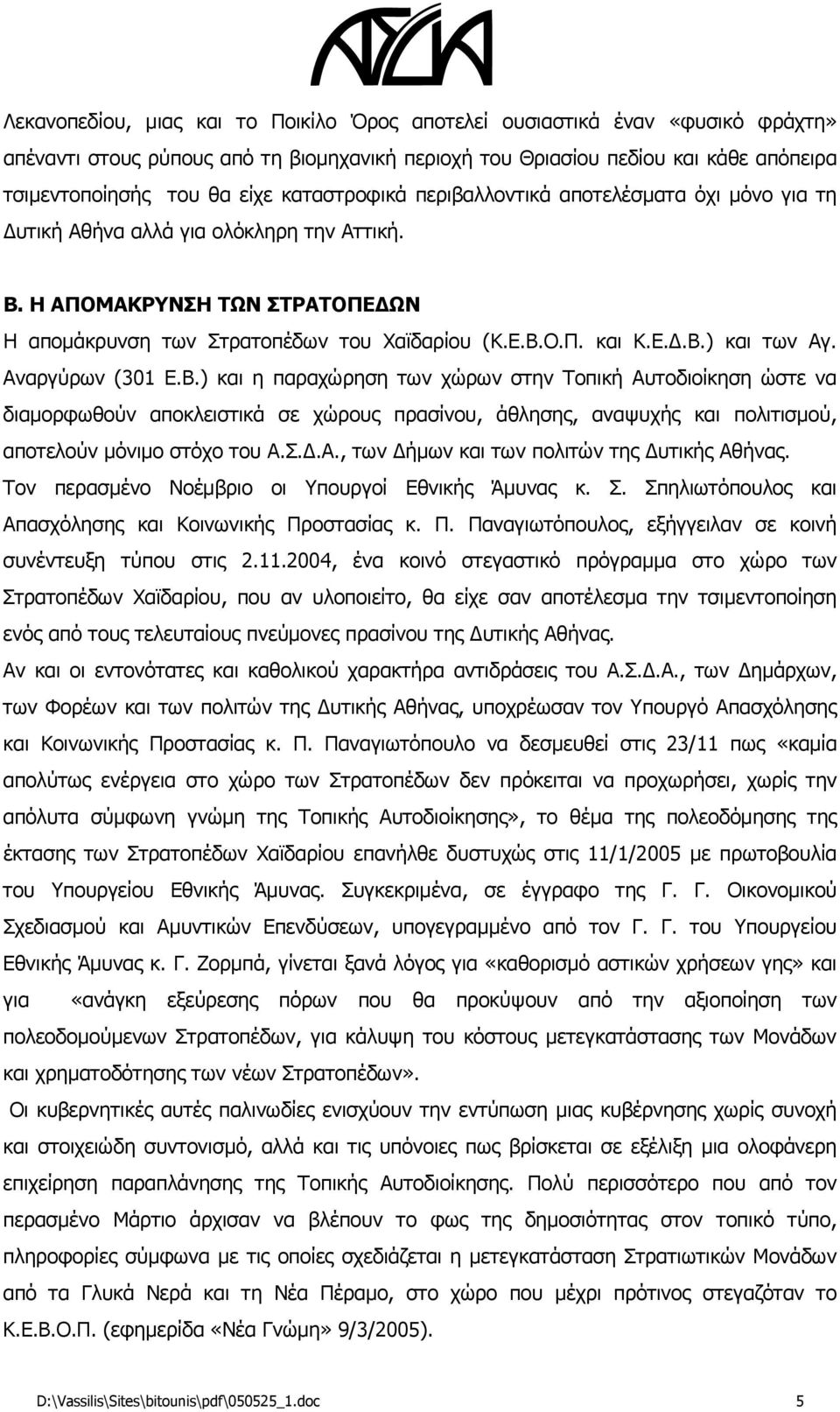 ΑΣΔΑ

Λεκανοπεδίου, μιας και το Ποικίλο Όρος αποτελεί ουσιαστικά έναν «φυσικό φράχτη» απέναντι στους ρύπους από τη βιομηχανική περιοχή του Θριασίου πεδίου και κάθε απόπειρα τσιμεντοποίησής του θα είχε καταστροφικά περιβαλλοντικά αποτελέσματα όχι μόνο για τη Δυτική Αθήνα αλλά για ολόκληρη την Αττική.

Β. Η ΑΠΟΜΑΚΡΥΝΣΗ ΤΩΝ ΣΤΡΑΤΟΠΕΔΩΝ

Η απομάκρυνση των Στρατοπέδων του Χαϊδαρίου (Κ.Ε.Β.Ο.Π. και Κ.Ε.Δ.Β.) και των Αγ. Αναργύρων (301 Ε.Β.) και η παραχώρηση των χώρων στην Τοπική Αυτοδιοίκηση ώστε να διαμορφωθούν αποκλειστικά σε χώρους πρασίνου, άθλησης, αναψυχής και πολιτισμού, αποτελούν μόνιμο στόχο του Α.Σ.Δ.Α., των Δήμων και των πολιτών της Δυτικής Αθήνας.

Τον περασμένο Νοέμβριο οι Υπουργοί Εθνικής Άμυνας κ. Σ. Σπηλιωτόπουλος και Απασχόλησης και Κοινωνικής Προστασίας κ. Π. Παναγιωτόπουλος, εξήγγειλαν σε κοινή συνέντευξη τύπου στις 2.11.2004, ένα κοινό στεγαστικό πρόγραμμα στο χώρο των Στρατοπέδων Χαϊδαρίου, που αν υλοποιείτο, θα είχε σαν αποτέλεσμα την τσιμεντοποίηση ενός από τους τελευταίους πνεύμονες πρασίνου της Δυτικής Αθήνας.

Αν και οι εντονότατες και καθολικού χαρακτήρα αντιδράσεις του Α.Σ.Δ.Α., των Δημάρχων, των Φορέων και των πολιτών της Δυτικής Αθήνας, υποχρέωσαν τον Υπουργό Απασχόλησης και Κοινωνικής Προστασίας κ. Π. Παναγιωτόπουλο να δεσμευθεί στις 23/11 πως «καμία απολύτως ενέργεια στο χώρο των Στρατοπέδων δεν πρόκειται να προχωρήσει, χωρίς την απόλυτα σύμφωνη γνώμη της Τοπικής Αυτοδιοίκησης», το θέμα της πολεοδόμησης της έκτασης των Στρατοπέδων Χαϊδαρίου επανήλθε δυστυχώς στις 11/1/2005 με πρωτοβουλία του Υπουργείου Εθνικής Άμυνας. Συγκεκριμένα, σε έγγραφο της Γ. Γ. Οικονομικού Σχεδιασμού και Αμυντικών Επενδύσεων, υπογεγραμμένο από τον Γ. Γ. του Υπουργείου Εθνικής Άμυνας κ. Γ. Ζορμπά, γίνεται ξανά λόγος για «καθορισμό αστικών χρήσεων γης» και για «ανάγκη εξεύρεσης πόρων που θα προκύψουν από την αξιοποίηση των πολεοδομούμενων Στρατοπέδων, για κάλυψη του κόστους μετεγκατάστασης των Μονάδων και χρηματοδότησης των νέων Στρατοπέδων».

Οι κυβερνητικές αυτές παλινωδίες ενισχύουν την εντύπωση μιας κυβέρνησης χωρίς συνοχή και στοιχειώδη συντονισμό, αλλά και τις υπόνοιες πως βρίσκεται σε εξέλιξη μια ολοφάνερη επιχείρηση παραπλάνησης της Τοπικής Αυτοδιοίκησης. Πολύ περισσότερο που από τον περασμένο Μάρτιο άρχισαν να βλέπουν το φως της δημοσιότητας στον τοπικό τύπο, πληροφορίες σύμφωνα με τις οποίες σχεδιάζεται η μετεγκατάσταση Στρατιωτικών Μονάδων από τα Γλυκά Νερά και τη Νέα Πέραμο, στο χώρο που μέχρι πρότινος στεγαζόταν το Κ.Ε.Β.Ο.Π. (εφημερίδα «Νέα Γνώμη» 9/3/2005).

D:\Vassilis\Sites\bitounis\pdf\050525_1.doc 5